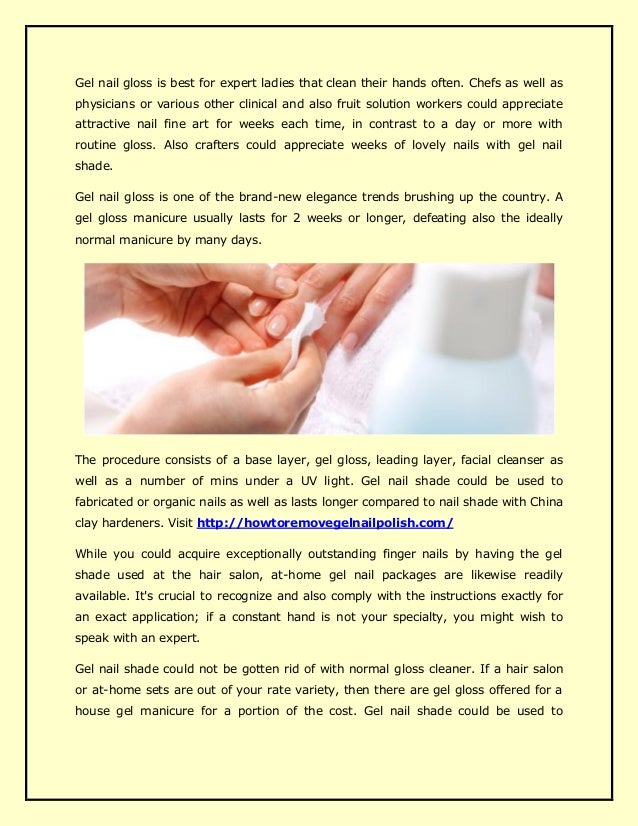 Gel nail gloss is best for expert ladies that clean their hands often. Chefs as well as physicians or various other clinical and also fruit solution workers could appreciate attractive nail fine art for weeks each time, in contrast to a day or more with routine gloss. Also crafters could appreciate weeks of lovely nails with gel nail shade.

Gel nail gloss is one of the brand-new elegance trends brushing up the country. A gel gloss manicure usually lasts for 2 weeks or longer, defeating also the ideally normal manicure by many days.

The procedure consists of a base layer, gel gloss, leading layer, facial cleanser as well as a number of mins under a UV light. Gel nail shade could be used to fabricated or organic nails as well as lasts longer compared to nail shade with China clay hardeners. Visit http://howtoremovegelnailpolish.com/

While you could acquire exceptionally outstanding finger nails by having the gel shade used at the hair salon, at-home gel nail packages are likewise readily available. It's crucial to recognize and also comply with the instructions exactly for an exact application; if a constant hand is not your specialty, you might wish to speak with an expert.

Gel nail shade could not be gotten rid of with normal gloss cleaner. If a hair salon or at-home sets are out of your rate variety, then there are gel gloss offered for a house gel manicure for a portion of the cost. Gel nail shade could be used to